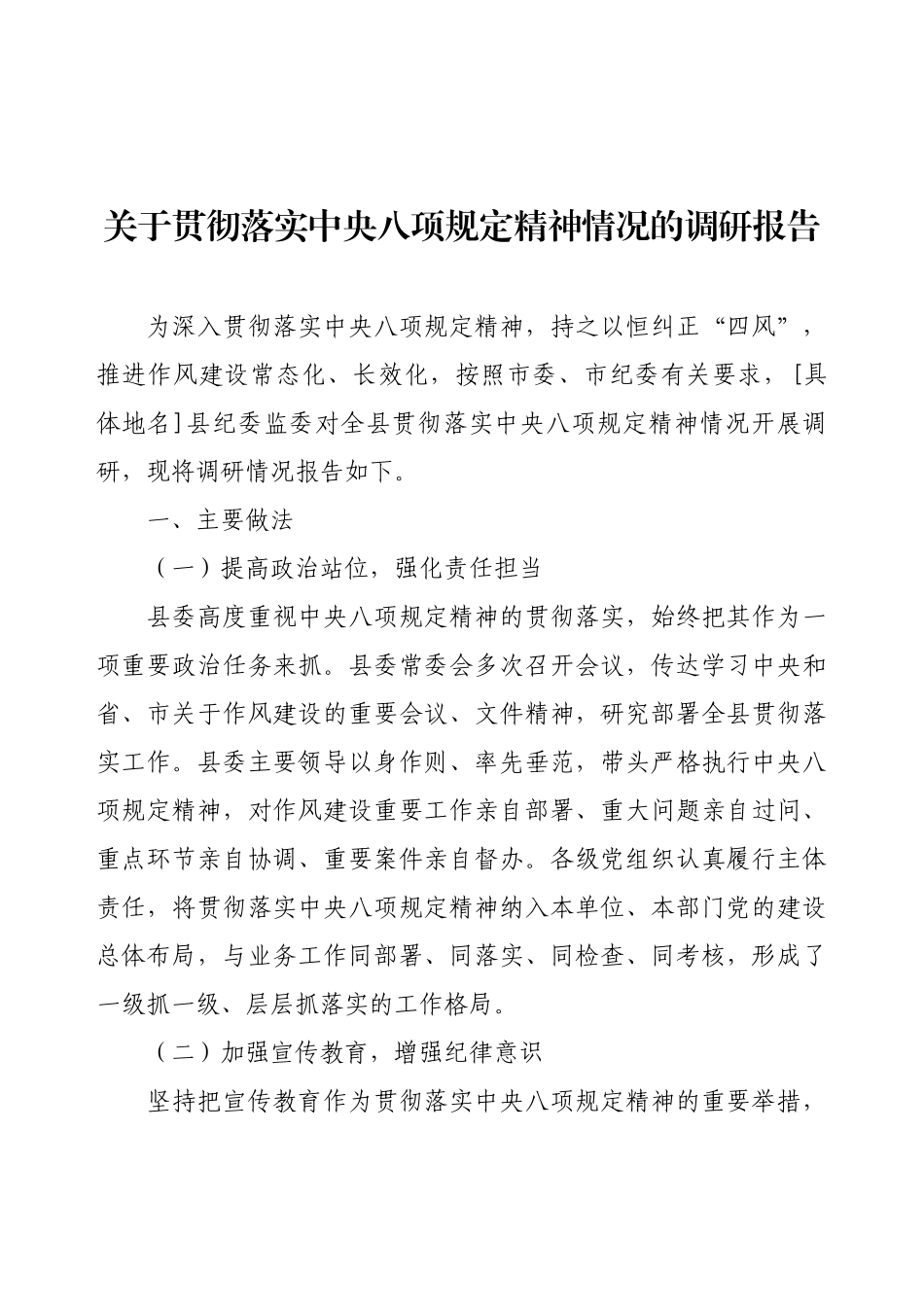 关于贯彻落实中央八项规定精神情况的调研报告

为深入贯彻落实中央八项规定精神，持之以恒纠正“四风”，推进作风建设常态化、长效化，按照市委、市纪委有关要求，[具体地名]县纪委监委对全县贯彻落实中央八项规定精神情况开展调研，现将调研情况报告如下。

一、主要做法

（一）提高政治站位，强化责任担当

县委高度重视中央八项规定精神的贯彻落实，始终把其作为一项重要政治任务来抓。县委常委会多次召开会议，传达学习中央和省、市关于作风建设的重要会议、文件精神，研究部署全县贯彻落实工作。县委主要领导以身作则、率先垂范，带头严格执行中央八项规定精神，对作风建设重要工作亲自部署、重大问题亲自过问、重点环节亲自协调、重要案件亲自督办。各级党组织认真履行主体责任，将贯彻落实中央八项规定精神纳入本单位、本部门党的建设总体布局，与业务工作同部署、同落实、同检查、同考核，形成了一级抓一级、层层抓落实的工作格局。

（二）加强宣传教育，增强纪律意识

坚持把宣传教育作为贯彻落实中央八项规定精神的重要举措，